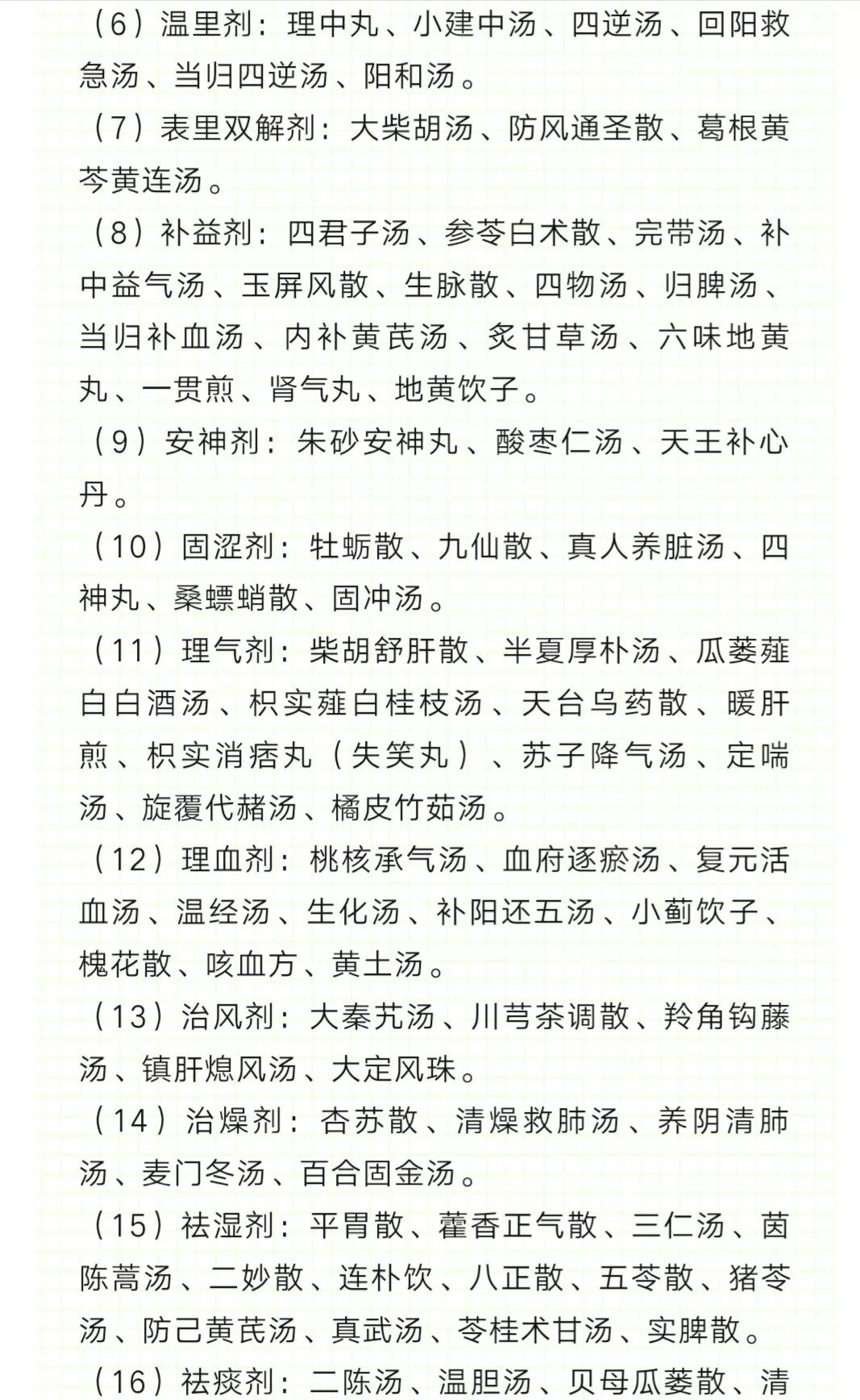 （6）温里剂：理中丸、小建中汤、四逆汤、回阳救急汤、当归四逆汤、阳和汤。

（7）表里双解剂：大柴胡汤、防风通圣散、葛根黄芩黄连汤。

（8）补益剂：四君子汤、参苓白术散、完带汤、补中益气汤、玉屏风散、生脉散、四物汤、归脾汤、当归补血汤、内补黄芪汤、炙甘草汤、六味地黄丸、一贯煎、肾气丸、地黄饮子。

（9）安神剂：朱砂安神丸、酸枣仁汤、天王补心丹。

（10）固涩剂：牡蛎散、九仙散、真人养脏汤、四神丸、桑螵蛸散、固冲汤。

（11）理气剂：柴胡舒肝散、半夏厚朴汤、瓜蒌薤白白酒汤、枳实薤白桂枝汤、天台乌药散、暖肝煎、枳实消痞丸（失笑丸）、苏子降气汤、定喘汤、旋覆代赭汤、橘皮竹茹汤。

（12）理血剂：桃核承气汤、血府逐瘀汤、复元活血汤、温经汤、生化汤、补阳还五汤、小蓟饮子、槐花散、咳血方、黄土汤。

（13）治风剂：大秦艽汤、川芎茶调散、羚角钩藤汤、镇肝熄风汤、大定风珠。

（14）治燥剂：杏苏散、清燥救肺汤、养阴清肺汤、麦门冬汤、百合固金汤。

（15）祛湿剂：平胃散、藿香正气散、三仁汤、茵陈蒿汤、二妙散、连朴饮、八正散、五苓散、猪苓汤、防己黄芪汤、真武汤、苓桂术甘汤、实脾散。

（16）祛痰剂：二陈汤、温胆汤、贝母瓜蒌散、清